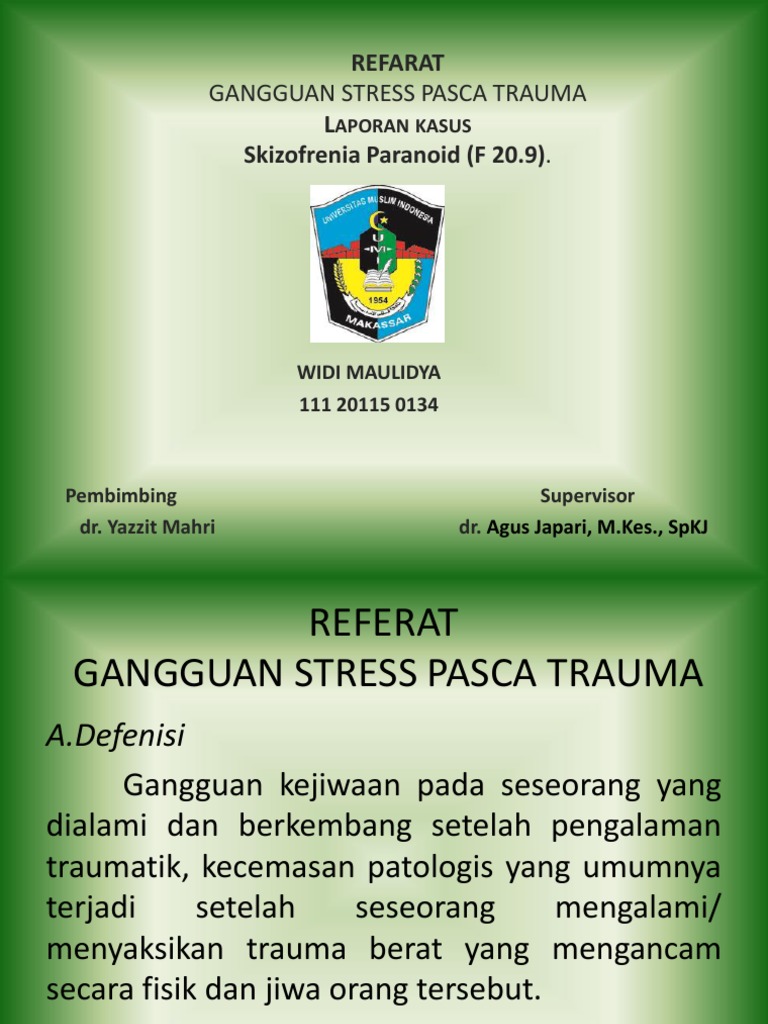 REFARAT
GANGGUAN STRESS PASCA TRAUMA
LAPORAN KASUS
Skizofrenia Paranoid (F 20.9).

UNIVERSITAS MUSLIM INDONESIA
UMI
1954
MAKASSAR

WIDI MAULIDYA
111 20115 0134

Pembimbing
dr. Yazzit Mahri

Supervisor
dr. Agus Japari, M.Kes., SpKJ

REFERAT
GANGGUAN STRESS PASCA TRAUMA

A.Defenisi

Gangguan kejiwaan pada seseorang yang dialami dan berkembang setelah pengalaman traumatik, kecemasan patologis yang umumnya terjadi setelah seseorang mengalami/ menyaksikan trauma berat yang mengancam secara fisik dan jiwa orang tersebut.